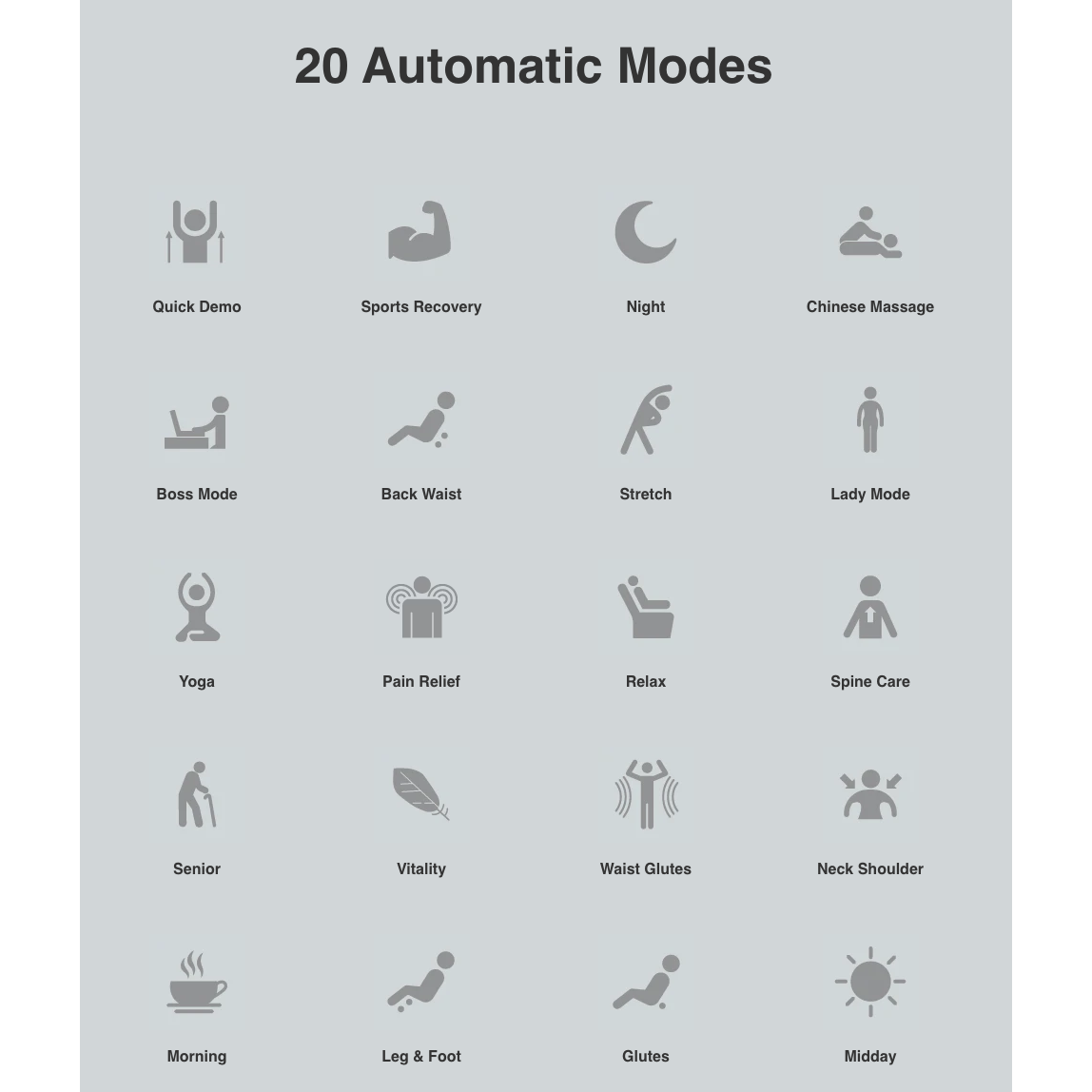 20 Automatic Modes

Quick Demo

Sports Recovery

Night

Chinese Massage

Boss Mode

Back Waist

Stretch

Lady Mode

Yoga

Pain Relief

Relax

Spine Care

Senior

Vitality

Waist Glutes

Neck Shoulder

Morning

Leg & Foot

Glutes

Midday